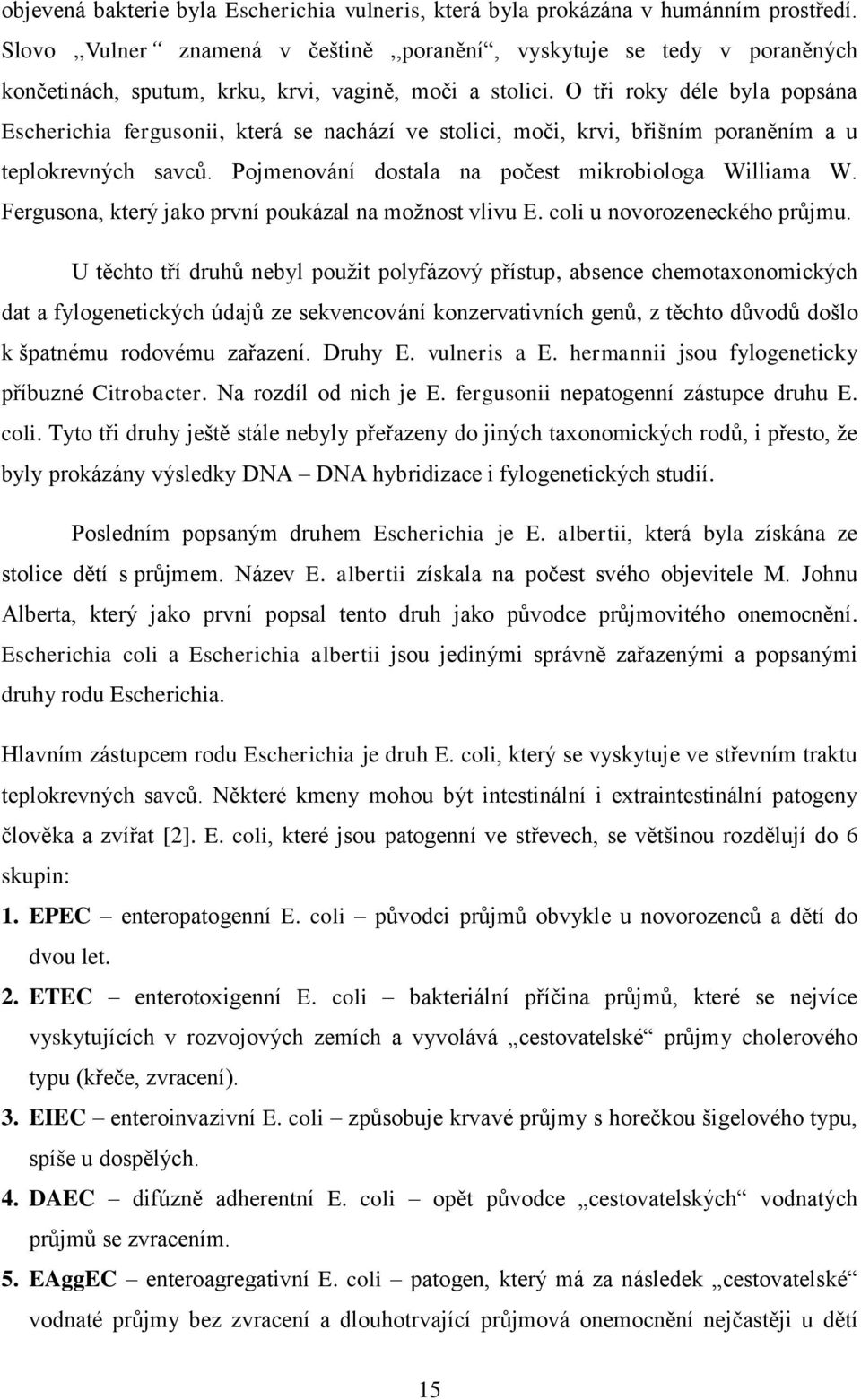 objevená bakterie byla Escherichia vulneris, která byla prokázána v humánním prostředí. Slovo „Vulner“ znamená v češtině „poranění“, vyskytuje se tedy v poraněných končetinách, sputum, krku, krvi, vagině, moči a stolici. O tři roky déle byla popsána Escherichia fergusonii, která se nachází ve stolici, moči, krvi, břišním poraněním a u teplokrevných savců. Pojmenování dostala na počest mikrobiologa Williama W. Fergusona, který jako první poukázal na možnost vlivu E. coli u novorozeneckého průjmu.

U těchto tří druhů nebyl použit polyfázový přístup, absence chemotaxonomických dat a fylogenetických údajů ze sekvencování konzervativních genů, z těchto důvodů došlo k špatnému rodovému zařazení. Druhy E. vulneris a E. hermannii jsou fylogeneticky příbuzné Citrobacter. Na rozdíl od nich je E. fergusonii nepatogenní zástupce druhu E. coli. Tyto tři druhy ještě stále nebyly přeřazeny do jiných taxonomických rodů, i přesto, že byly prokázány výsledky DNA – DNA hybridizace i fylogenetických studií.

Posledním popsaným druhem Escherichia je E. albertii, která byla získána ze stolice dětí s průjmem. Název E. albertii získala na počest svého objevitele M. Johnu Alberta, který jako první popsal tento druh jako původce průjmovitého onemocnění. Escherichia coli a Escherichia albertii jsou jedinými správně zařazenými a popsanými druhy rodu Escherichia.

Hlavním zástupcem rodu Escherichia je druh E. coli, který se vyskytuje ve střevním traktu teplokrevných savců. Některé kmeny mohou být intestinální i extraintestinální patogeny člověka a zvířat [2]. E. coli, které jsou patogenní ve střevech, se většinou rozdělují do 6 skupin:

1. EPEC – enteropatogenní E. coli – původci průjmů obvykle u novorozenců a dětí do dvou let.

2. ETEC – enterotoxigenní E. coli – bakteriální příčina průjmů, které se nejvíce vyskytujících v rozvojových zemích a vyvolává „cestovatelské“ průjmy cholerového typu (křeče, zvracení).

3. EIEC – enteroinvazivní E. coli – způsobuje krvavé průjmy s horečkou šigelového typu, spíše u dospělých.

4. DAEC – difúzně adherentní E. coli – opět původce „cestovatelských“ vodnatých průjmů se zvracením.

5. EAggEC – enteroagregativní E. coli – patogen, který má za následek „cestovatelské“ vodnaté průjmy bez zvracení a dlouhotrvající průjmová onemocnění nejčastěji u dětí

15